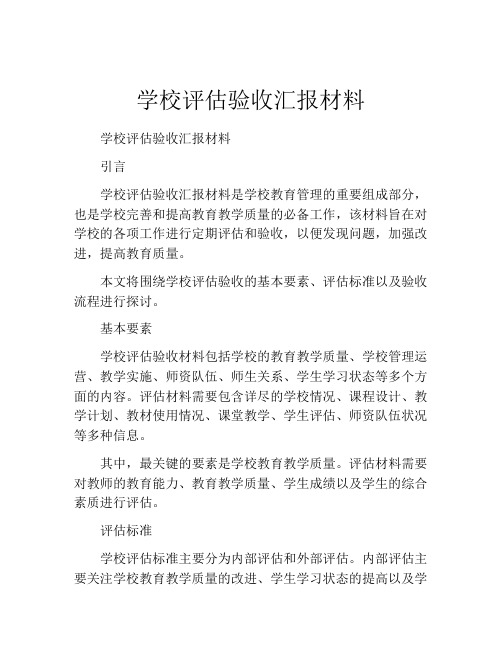 学校评估验收汇报材料

学校评估验收汇报材料

引言

学校评估验收汇报材料是学校教育管理的重要组成部分，也是学校完善和提高教育教学质量的必备工作，该材料旨在对学校的各项工作进行定期评估和验收，以便发现问题，加强改进，提高教育质量。

本文将围绕学校评估验收的基本要素、评估标准以及验收流程进行探讨。

基本要素

学校评估验收材料包括学校的教育教学质量、学校管理运营、教学实施、师资队伍、师生关系、学生学习状态等多个方面的内容。评估材料需要包含详尽的学校情况、课程设计、教学计划、教材使用情况、课堂教学、学生评估、师资队伍状况等多种信息。

其中，最关键的要素是学校教育教学质量。评估材料需要对教师的教育能力、教育教学质量、学生成绩以及学生的综合素质进行评估。

评估标准

学校评估标准主要分为内部评估和外部评估。内部评估主要关注学校教育教学质量的改进、学生学习状态的提高以及学